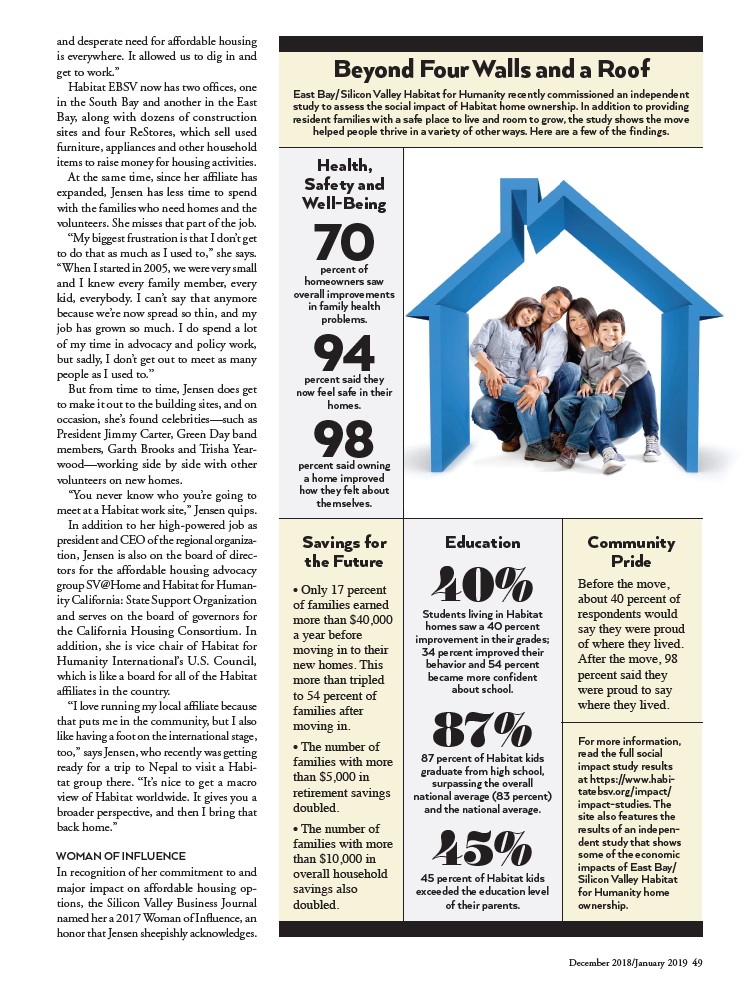 and desperate need for affordable housing is everywhere. It allowed us to dig in and get to work."

Habitat EBSV now has two offices, one in the South Bay and another in the East Bay, along with dozens of construction sites and four ReStores, which sell used furniture, appliances and other household items to raise money for housing activities.

At the same time, since her affiliate has expanded, Jensen has less time to spend with the families who need homes and the volunteers. She misses that part of the job.

"My biggest frustration is that I don't get to do that as much as I used to," she says. "When I started in 2005, we were very small and I knew every family member, every kid, everybody. I can't say that anymore because we're now spread so thin, and my job has grown so much. I do spend a lot of my time in advocacy and policy work, but sadly, I don't get out to meet as many people as I used to."

But from time to time, Jensen does get to make it out to the building sites, and on occasion, she's found celebrities—such as President Jimmy Carter, Green Day band members, Garth Brooks and Trisha Yearwood—working side by side with other volunteers on new homes.

"You never know who you're going to meet at a Habitat work site," Jensen quips.

In addition to her high-powered job as president and CEO of the regional organization, Jensen is also on the board of directors for the affordable housing advocacy group SV@Home and Habitat for Humanity California: State Support Organization and serves on the board of governors for the California Housing Consortium. In addition, she is vice chair of Habitat for Humanity International's U.S. Council, which is like a board for all of the Habitat affiliates in the country.

"I love running my local affiliate because that puts me in the community, but I also like having a foot on the international stage, too," says Jensen, who recently was getting ready for a trip to Nepal to visit a Habitat group there. "It's nice to get a macro view of Habitat worldwide. It gives you a broader perspective, and then I bring that back home."

WOMAN OF INFLUENCE
In recognition of her commitment to and major impact on affordable housing options, the Silicon Valley Business Journal named her a 2017 Woman of Influence, an honor that Jensen sheepishly acknowledges.

Beyond Four Walls and a Roof

East Bay/Silicon Valley Habitat for Humanity recently commissioned an independent study to assess the social impact of Habitat home ownership. In addition to providing resident families with a safe place to live and room to grow, the study shows the move helped people thrive in a variety of other ways. Here are a few of the findings.

Health, Safety and Well-Being

70
percent of homeowners saw overall improvements in family health problems.

94
percent said they now feel safe in their homes.

98
percent said owning a home improved how they felt about themselves.

Savings for the Future

• Only 17 percent of families earned more than $40,000 a year before moving in to their new homes. This more than tripled to 54 percent of families after moving in.

• The number of families with more than $5,000 in retirement savings doubled.

• The number of families with more than $10,000 in overall household savings also doubled.

Education

40%
Students living in Habitat homes saw a 40 percent improvement in their grades; 34 percent improved their behavior and 54 percent became more confident about school.

87%
87 percent of Habitat kids graduate from high school, surpassing the overall national average (83 percent) and the national average.

45%
45 percent of Habitat kids exceeded the education level of their parents.

Community Pride

Before the move, about 40 percent of respondents would say they were proud of where they lived. After the move, 98 percent said they were proud to say where they lived.

For more information, read the full social impact study results at https://www.habitatebsv.org/impact/impact-studies. The site also features the results of an independent study that shows some of the economic impacts of East Bay/Silicon Valley Habitat for Humanity home ownership.

December 2018/January 2019 49